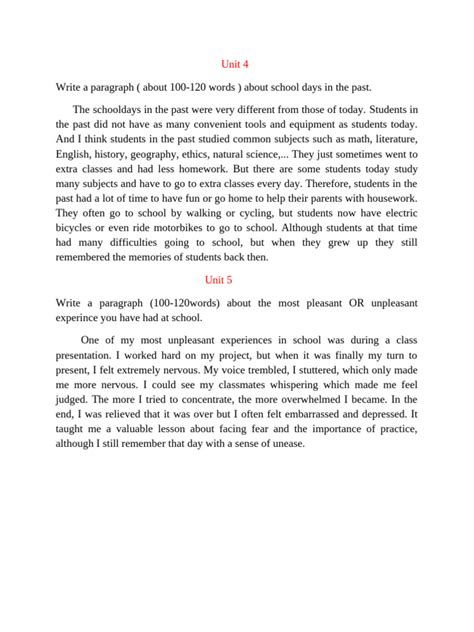 Unit 4

Write a paragraph ( about 100-120 words ) about school days in the past.

The schooldays in the past were very different from those of today. Students in the past did not have as many convenient tools and equipment as students today. And I think students in the past studied common subjects such as math, literature, English, history, geography, ethics, natural science,... They just sometimes went to extra classes and had less homework. But there are some students today study many subjects and have to go to extra classes every day. Therefore, students in the past had a lot of time to have fun or go home to help their parents with housework. They often go to school by walking or cycling, but students now have electric bicycles or even ride motorbikes to go to school. Although students at that time had many difficulties going to school, but when they grew up they still remembered the memories of students back then.

Unit 5

Write a paragraph (100-120words) about the most pleasant OR unpleasant experince you have had at school.

One of my most unpleasant experiences in school was during a class presentation. I worked hard on my project, but when it was finally my turn to present, I felt extremely nervous. My voice trembled, I stuttered, which only made me more nervous. I could see my classmates whispering which made me feel judged. The more I tried to concentrate, the more overwhelmed I became. In the end, I was relieved that it was over but I often felt embarrassed and depressed. It taught me a valuable lesson about facing fear and the importance of practice, although I still remember that day with a sense of unease.